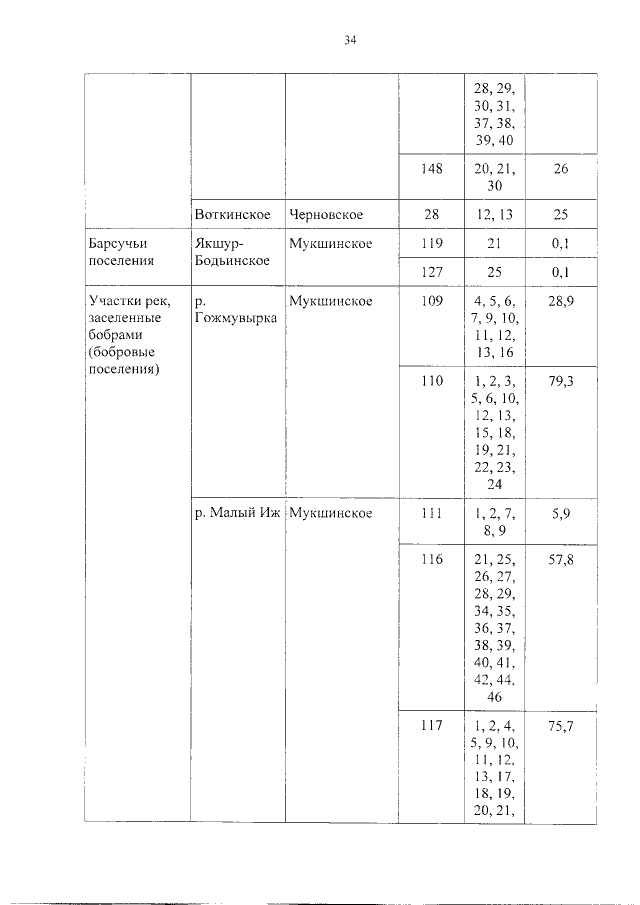 34

| | | | | | |
|---|---|---|---|---|---|
| | | | | 28, 29, 30, 31, 37, 38, 39, 40 | |
| | | | 148 | 20, 21, 30 | 26 |
| | Воткинское | Черновское | 28 | 12, 13 | 25 |
| Барсучьи поселения | Якшур-Бодьинское | Мукшинское | 119 | 21 | 0,1 |
| | | | 127 | 25 | 0,1 |
| Участки рек, заселенные бобрами (бобровые поселения) | р. Гожмувырка | Мукшинское | 109 | 4, 5, 6, 7, 9, 10, 11, 12, 13, 16 | 28,9 |
| | | | 110 | 1, 2, 3, 5, 6, 10, 12, 13, 15, 18, 19, 21, 22, 23, 24 | 79,3 |
| | р. Малый Иж | Мукшинское | 111 | 1, 2, 7, 8, 9 | 5,9 |
| | | | 116 | 21, 25, 26, 27, 28, 29, 34, 35, 36, 37, 38, 39, 40, 41, 42, 44, 46 | 57,8 |
| | | | 117 | 1, 2, 4, 5, 9, 10, 11, 12, 13, 17, 18, 19, 20, 21, | 75,7 |